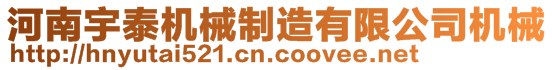 河南宇泰机械制造有限公司机械
http://hnyutai521.cn.coovee.net